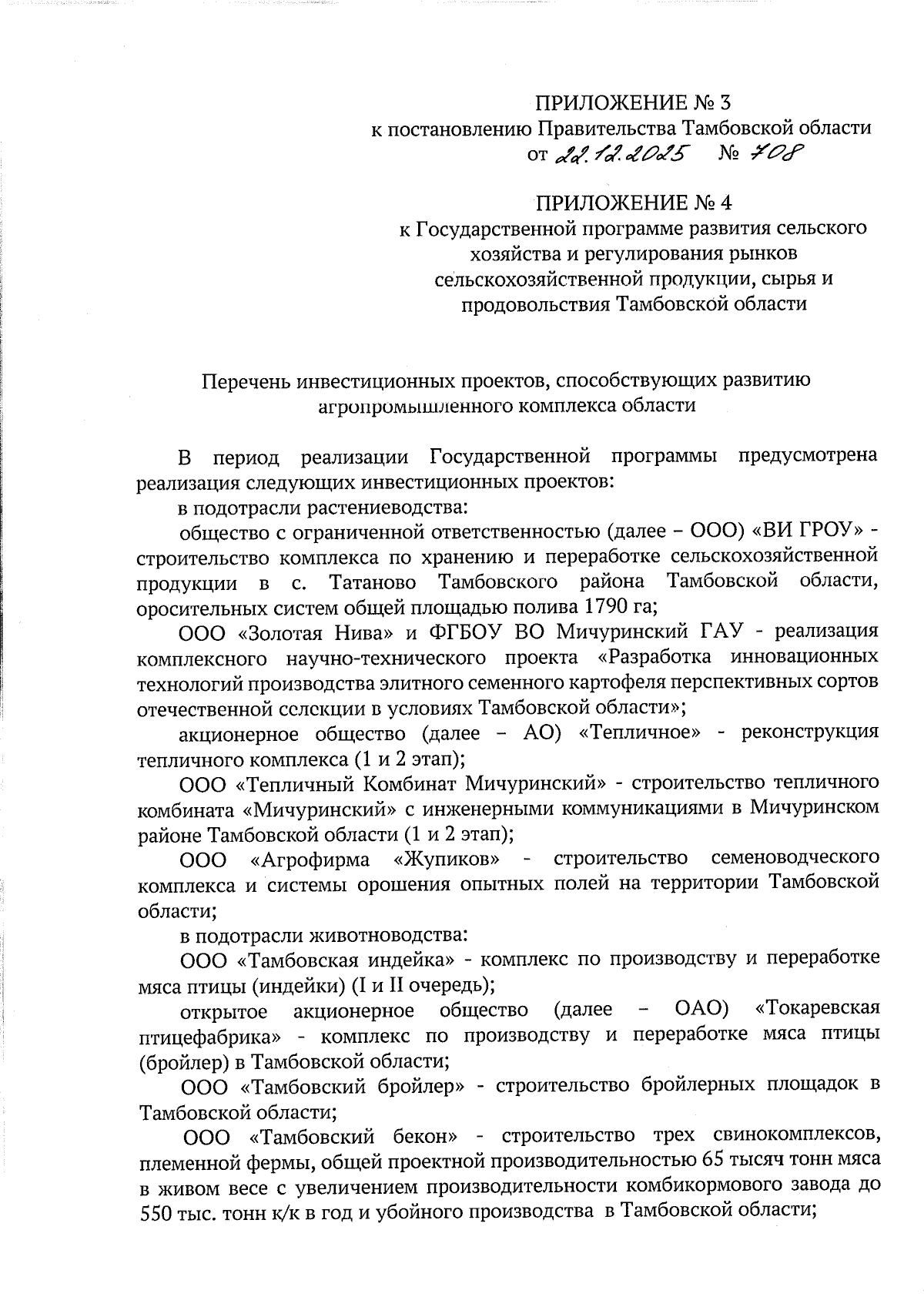 ПРИЛОЖЕНИЕ № 3
к постановлению Правительства Тамбовской области
от 22.12.2025 № 708

ПРИЛОЖЕНИЕ № 4
к Государственной программе развития сельского хозяйства и регулирования рынков сельскохозяйственной продукции, сырья и продовольствия Тамбовской области

Перечень инвестиционных проектов, способствующих развитию агропромышленного комплекса области

В период реализации Государственной программы предусмотрена реализация следующих инвестиционных проектов:

в подотрасли растениеводства:

общество с ограниченной ответственностью (далее – ООО) «ВИ ГРОУ» - строительство комплекса по хранению и переработке сельскохозяйственной продукции в с. Татаново Тамбовского района Тамбовской области, оросительных систем общей площадью полива 1790 га;

ООО «Золотая Нива» и ФГБОУ ВО Мичуринский ГАУ - реализация комплексного научно-технического проекта «Разработка инновационных технологий производства элитного семенного картофеля перспективных сортов отечественной селекции в условиях Тамбовской области»;

акционерное общество (далее – АО) «Тепличное» - реконструкция тепличного комплекса (1 и 2 этап);

ООО «Тепличный Комбинат Мичуринский» - строительство тепличного комбината «Мичуринский» с инженерными коммуникациями в Мичуринском районе Тамбовской области (1 и 2 этап);

ООО «Агрофирма «Жупиков» - строительство семеноводческого комплекса и системы орошения опытных полей на территории Тамбовской области;

в подотрасли животноводства:

ООО «Тамбовская индейка» - комплекс по производству и переработке мяса птицы (индейки) (I и II очередь);

открытое акционерное общество (далее – ОАО) «Токаревская птицефабрика» - комплекс по производству и переработке мяса птицы (бройлер) в Тамбовской области;

ООО «Тамбовский бройлер» - строительство бройлерных площадок в Тамбовской области;

ООО «Тамбовский бекон» - строительство трех свинокомплексов, племенной фермы, общей проектной производительностью 65 тысяч тонн мяса в живом весе с увеличением производительности комбикормового завода до 550 тыс. тонн к/к в год и убойного производства в Тамбовской области;